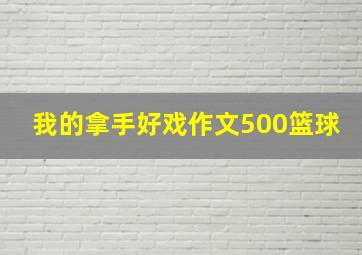 我的拿手好戏作文500篮球